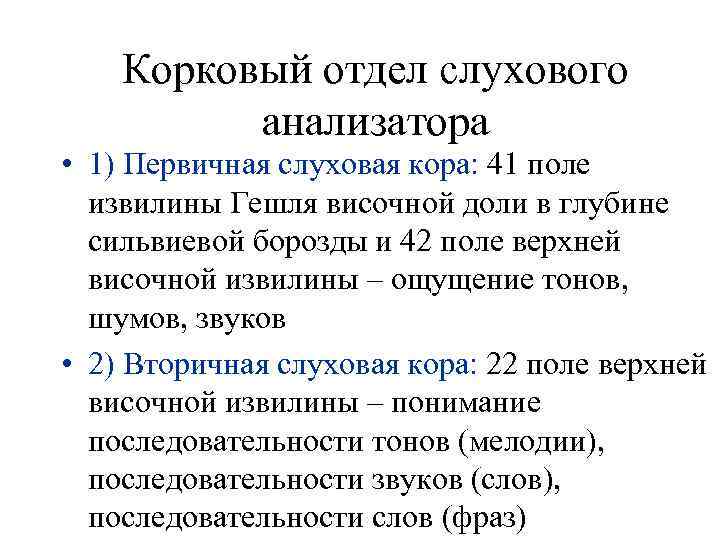 Корковый отдел слухового анализатора

• 1) Первичная слуховая кора: 41 поле извилины Гешля височной доли в глубине сильвиевой борозды и 42 поле верхней височной извилины – ощущение тонов, шумов, звуков

• 2) Вторичная слуховая кора: 22 поле верхней височной извилины – понимание последовательности тонов (мелодии), последовательности звуков (слов), последовательности слов (фраз)